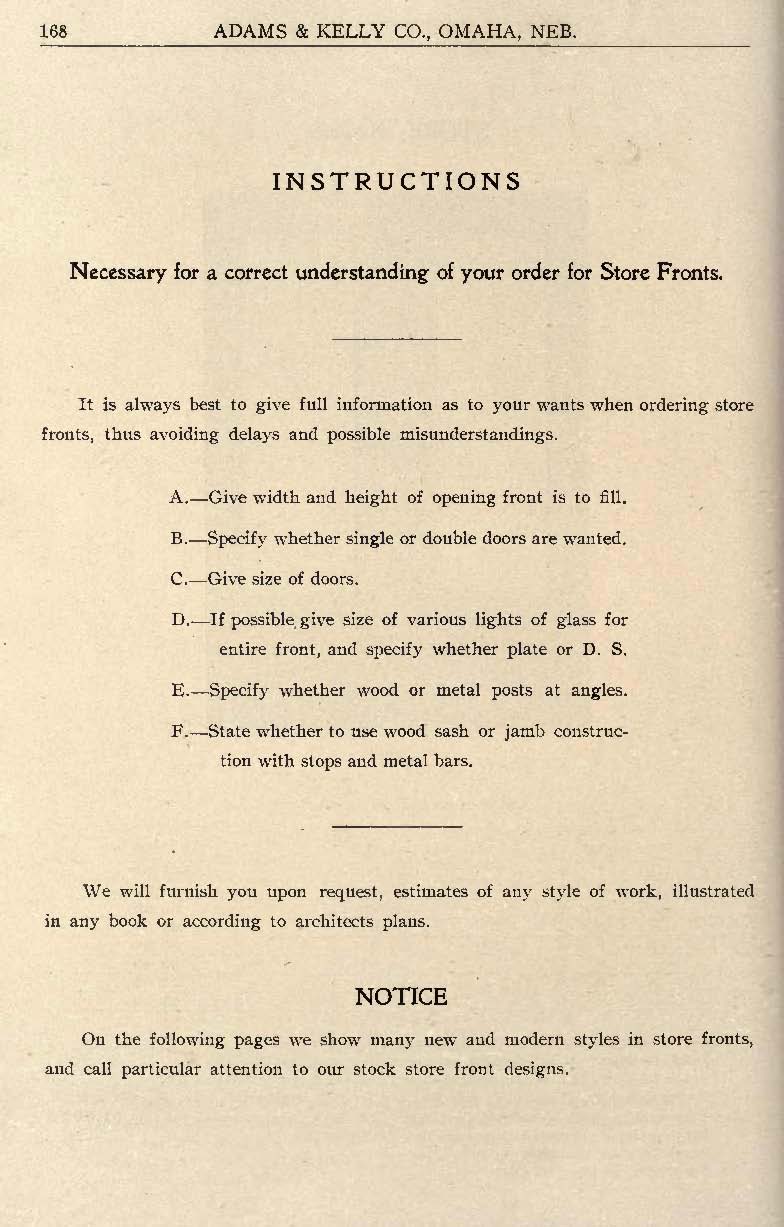 168 ADAMS & KELLY CO., OMAHA, NEB.

INSTRUCTIONS

Necessary for a correct understanding of your order for Store Fronts.

It is always best to give full information as to your wants when ordering store fronts, thus avoiding delays and possible misunderstandings.

A.—Give width and height of opening front is to fill.

B.—Specify whether single or double doors are wanted.

C.—Give size of doors.

D.—If possible give size of various lights of glass for entire front, and specify whether plate or D. S.

E.—Specify whether wood or metal posts at angles.

F.—State whether to use wood sash or jamb construction with stops and metal bars.

We will furnish you upon request, estimates of any style of work, illustrated in any book or according to architects plans.

NOTICE

On the following pages we show many new and modern styles in store fronts, and call particular attention to our stock store front designs.